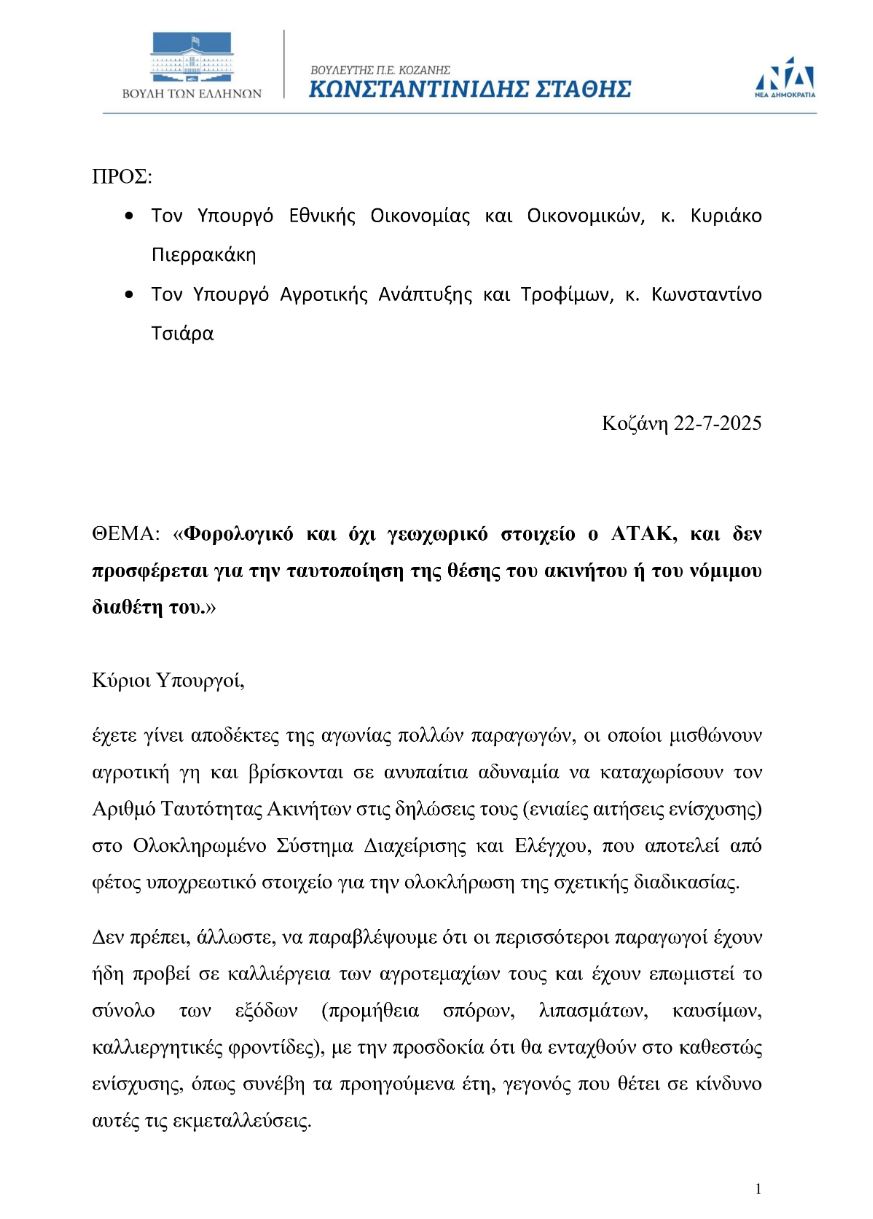 ΒΟΥΛΗ ΤΩΝ ΕΛΛΗΝΩΝ

ΒΟΥΛΕΥΤΗΣ Π.Ε. ΚΟΖΑΝΗΣ
ΚΩΝΣΤΑΝΤΙΝΙΔΗΣ ΣΤΑΘΗΣ

ΝΔ
ΝΕΑ ΔΗΜΟΚΡΑΤΙΑ

ΠΡΟΣ:

• Τον Υπουργό Εθνικής Οικονομίας και Οικονομικών, κ. Κυριάκο Πιερρακάκη
• Τον Υπουργό Αγροτικής Ανάπτυξης και Τροφίμων, κ. Κωνσταντίνο Τσιάρα

Κοζάνη 22-7-2025

ΘΕΜΑ: «Φορολογικό και όχι γεωχωρικό στοιχείο ο ΑΤΑΚ, και δεν προσφέρεται για την ταυτοποίηση της θέσης του ακινήτου ή του νόμιμου διαθέτη του.»

Κύριοι Υπουργοί,

έχετε γίνει αποδέκτες της αγωνίας πολλών παραγωγών, οι οποίοι μισθώνουν αγροτική γη και βρίσκονται σε ανυπαίτια αδυναμία να καταχωρίσουν τον Αριθμό Ταυτότητας Ακινήτων στις δηλώσεις τους (ενιαίες αιτήσεις ενίσχυσης) στο Ολοκληρωμένο Σύστημα Διαχείρισης και Ελέγχου, που αποτελεί από φέτος υποχρεωτικό στοιχείο για την ολοκλήρωση της σχετικής διαδικασίας.

Δεν πρέπει, άλλωστε, να παραβλέψουμε ότι οι περισσότεροι παραγωγοί έχουν ήδη προβεί σε καλλιέργεια των αγροτεμαχίων τους και έχουν επωμιστεί το σύνολο των εξόδων (προμήθεια σπόρων, λιπασμάτων, καυσίμων, καλλιεργητικές φροντίδες), με την προσδοκία ότι θα ενταχθούν στο καθεστώς ενίσχυσης, όπως συνέβη τα προηγούμενα έτη, γεγονός που θέτει σε κίνδυνο αυτές τις εκμεταλλεύσεις.

1